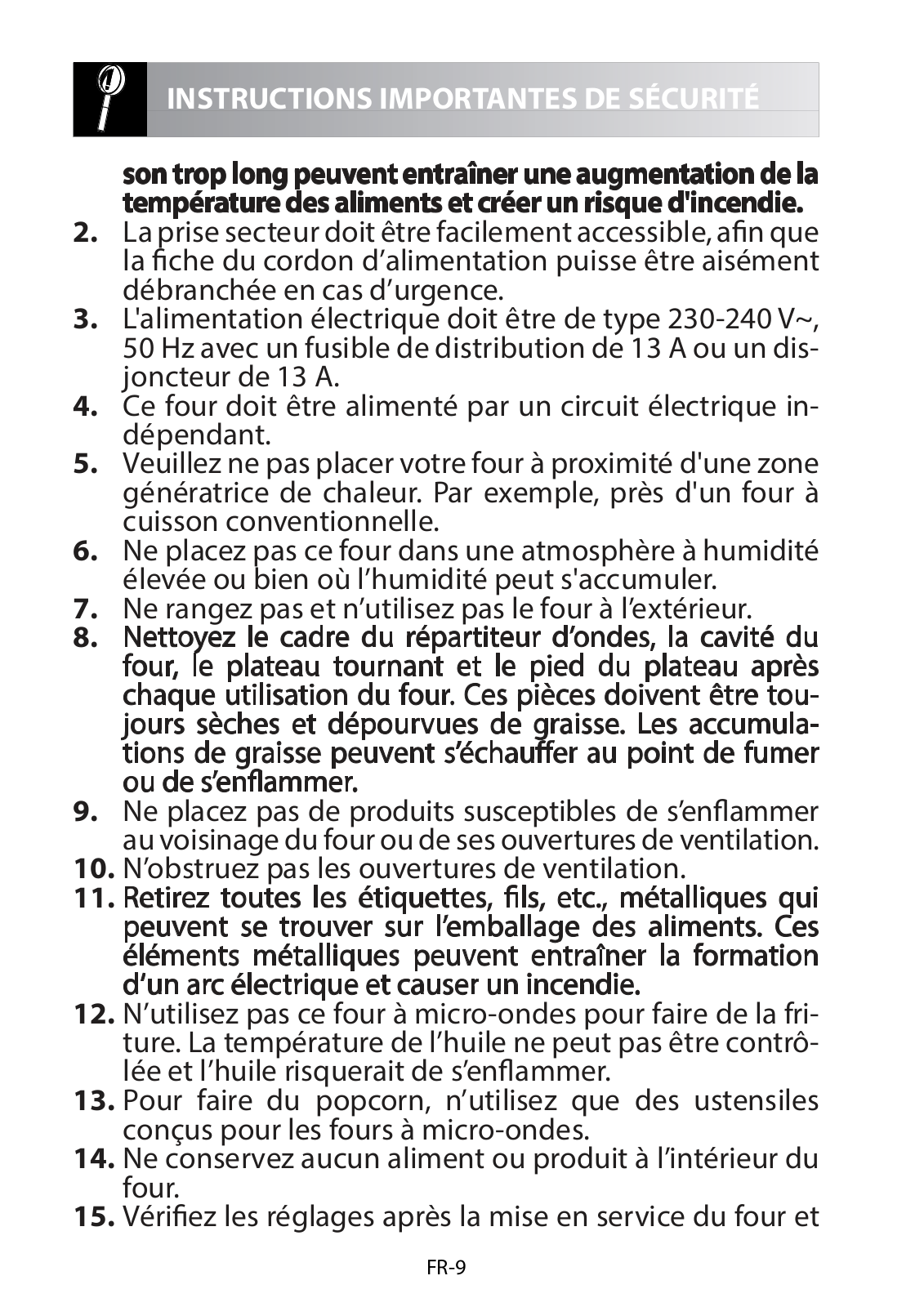 INSTRUCTIONS IMPORTANTES DE SÉCURITÉ

son trop long peuvent entraîner une augmentation de la température des aliments et créer un risque d'incendie.

2. La prise secteur doit être facilement accessible, afin que la fiche du cordon d’alimentation puisse être aisément débranchée en cas d’urgence.

3. L'alimentation électrique doit être de type 230-240 V~, 50 Hz avec un fusible de distribution de 13 A ou un disjoncteur de 13 A.

4. Ce four doit être alimenté par un circuit électrique indépendant.

5. Veuillez ne pas placer votre four à proximité d'une zone génératrice de chaleur. Par exemple, près d'un four à cuisson conventionnelle.

6. Ne placez pas ce four dans une atmosphère à humidité élevée ou bien où l’humidité peut s'accumuler.

7. Ne rangez pas et n’utilisez pas le four à l’extérieur.

8. Nettoyez le cadre du répartiteur d’ondes, la cavité du four, le plateau tournant et le pied du plateau après chaque utilisation du four. Ces pièces doivent être toujours sèches et dépourvues de graisse. Les accumulations de graisse peuvent s’échauffer au point de fumer ou de s’enflammer.

9. Ne placez pas de produits susceptibles de s’enflammer au voisinage du four ou de ses ouvertures de ventilation.

10. N’obstruez pas les ouvertures de ventilation.

11. Retirez toutes les étiquettes, fils, etc., métalliques qui peuvent se trouver sur l’emballage des aliments. Ces éléments métalliques peuvent entraîner la formation d’un arc électrique et causer un incendie.

12. N’utilisez pas ce four à micro-ondes pour faire de la friture. La température de l’huile ne peut pas être contrôlée et l’huile risquerait de s’enflammer.

13. Pour faire du popcorn, n’utilisez que des ustensiles conçus pour les fours à micro-ondes.

14. Ne conservez aucun aliment ou produit à l’intérieur du four.

15. Vérifiez les réglages après la mise en service du four et

FR-9